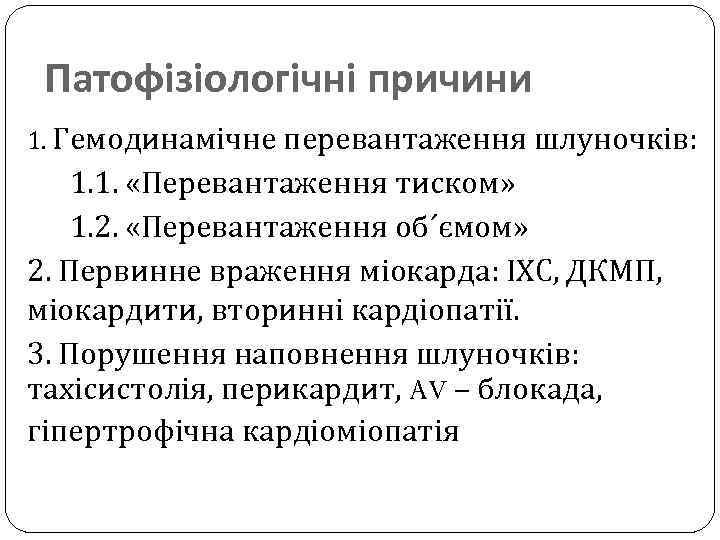 Патофізіологічні причини

1. Гемодинамічне перевантаження шлуночків:

1.1. «Перевантаження тиском»

1.2. «Перевантаження об´ємом»

2. Первинне враження міокарда: ІХС, ДКМП, міокардити, вторинні кардіопатії.

3. Порушення наповнення шлуночків: тахісистолія, перикардит, AV – блокада, гіпертрофічна кардіоміопатія